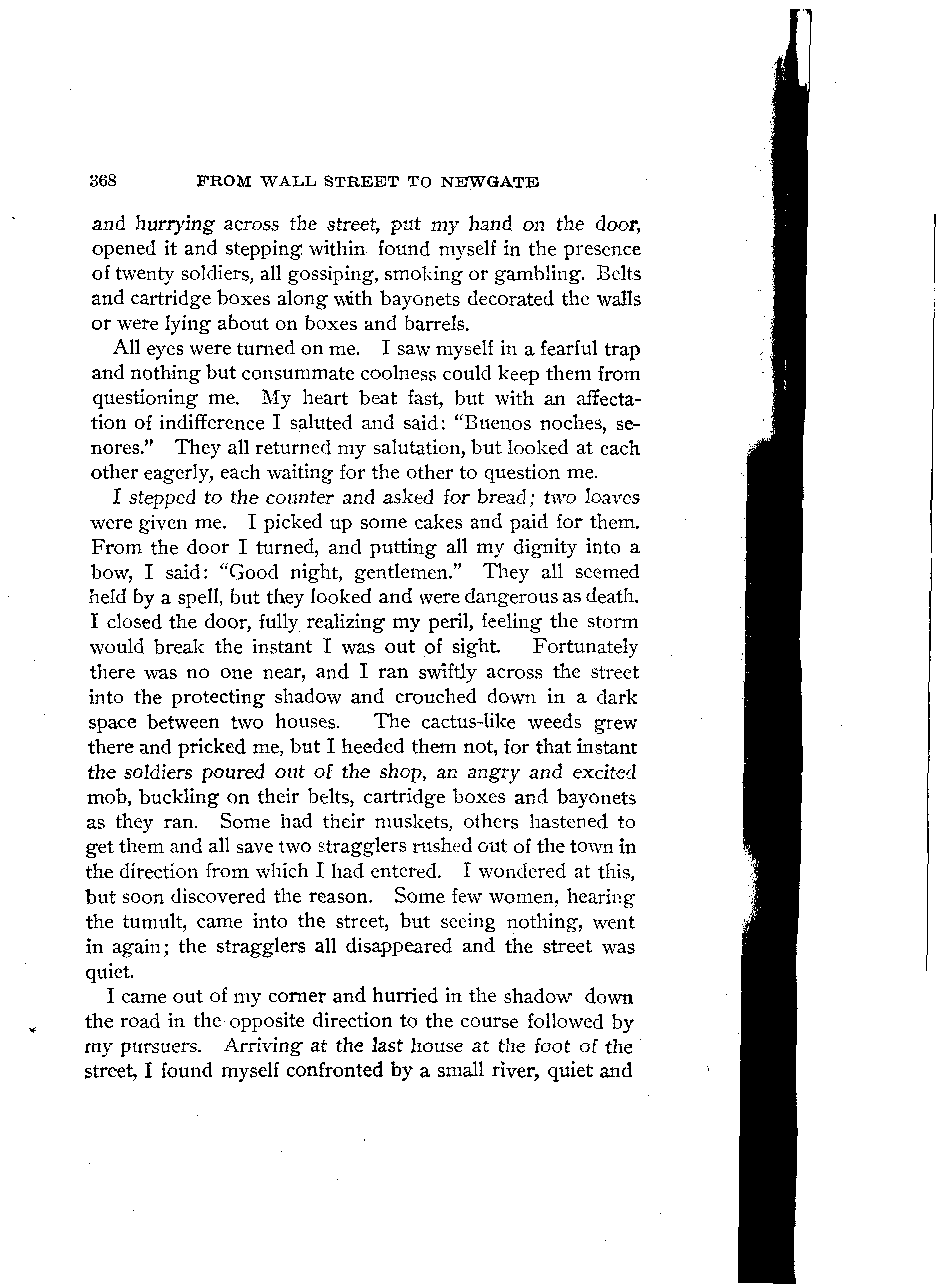 368 FROM WALL STREET TO NEWGATE

and hurrying across the street, put my hand on the door, opened it and stepping within found myself in the presence of twenty soldiers, all gossiping, smoking or gambling. Belts and cartridge boxes along with bayonets decorated the walls or were lying about on boxes and barrels.

All eyes were turned on me. I saw myself in a fearful trap and nothing but consummate coolness could keep them from questioning me. My heart beat fast, but with an affectation of indifference I saluted and said: "Buenos noches, senores." They all returned my salutation, but looked at each other eagerly, each waiting for the other to question me.

I stepped to the counter and asked for bread; two loaves were given me. I picked up some cakes and paid for them. From the door I turned, and putting all my dignity into a bow, I said: "Good night, gentlemen." They all seemed held by a spell, but they looked and were dangerous as death. I closed the door, fully realizing my peril, feeling the storm would break the instant I was out of sight. Fortunately there was no one near, and I ran swiftly across the street into the protecting shadow and crouched down in a dark space between two houses. The cactus-like weeds grew there and pricked me, but I heeded them not, for that instant the soldiers poured out of the shop, an angry and excited mob, buckling on their belts, cartridge boxes and bayonets as they ran. Some had their muskets, others hastened to get them and all save two stragglers rushed out of the town in the direction from which I had entered. I wondered at this, but soon discovered the reason. Some few women, hearing the tumult, came into the street, but seeing nothing, went in again; the stragglers all disappeared and the street was quiet.

I came out of my corner and hurried in the shadow down the road in the opposite direction to the course followed by my pursuers. Arriving at the last house at the foot of the street, I found myself confronted by a small river, quiet and